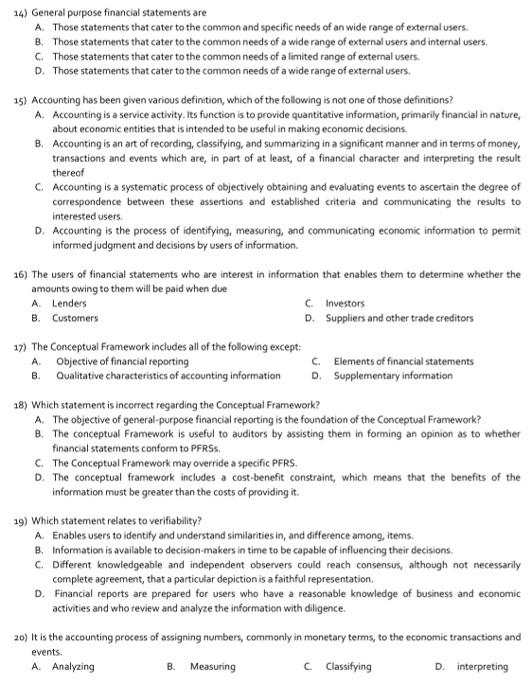 14) General purpose financial statements are
A. Those statements that cater to the common and specific needs of an wide range of external users.
B. Those statements that cater to the common needs of a wide range of external users and internal users.
C. Those statements that cater to the common needs of a limited range of external users.
D. Those statements that cater to the common needs of a wide range of external users.

15) Accounting has been given various definition, which of the following is not one of those definitions?
A. Accounting is a service activity. Its function is to provide quantitative information, primarily financial in nature, about economic entities that is intended to be useful in making economic decisions.
B. Accounting is an art of recording, classifying, and summarizing in a significant manner and in terms of money, transactions and events which are, in part of at least, of a financial character and interpreting the result thereof
C. Accounting is a systematic process of objectively obtaining and evaluating events to ascertain the degree of correspondence between these assertions and established criteria and communicating the results to interested users.
D. Accounting is the process of identifying, measuring, and communicating economic information to permit informed judgment and decisions by users of information.

16) The users of financial statements who are interest in information that enables them to determine whether the amounts owing to them will be paid when due
A. Lenders
B. Customers
C. Investors
D. Suppliers and other trade creditors

17) The Conceptual Framework includes all of the following except:
A. Objective of financial reporting
B. Qualitative characteristics of accounting information
C. Elements of financial statements
D. Supplementary information

18) Which statement is incorrect regarding the Conceptual Framework?
A. The objective of general-purpose financial reporting is the foundation of the Conceptual Framework?
B. The conceptual Framework is useful to auditors by assisting them in forming an opinion as to whether financial statements conform to PFRSs.
C. The Conceptual Framework may override a specific PFRS.
D. The conceptual framework includes a cost-benefit constraint, which means that the benefits of the information must be greater than the costs of providing it.

19) Which statement relates to verifiability?
A. Enables users to identify and understand similarities in, and difference among, items.
B. Information is available to decision-makers in time to be capable of influencing their decisions.
C. Different knowledgeable and independent observers could reach consensus, although not necessarily complete agreement, that a particular depiction is a faithful representation.
D. Financial reports are prepared for users who have a reasonable knowledge of business and economic activities and who review and analyze the information with diligence.

20) It is the accounting process of assigning numbers, commonly in monetary terms, to the economic transactions and events.
A. Analyzing
B. Measuring
C. Classifying
D. interpreting